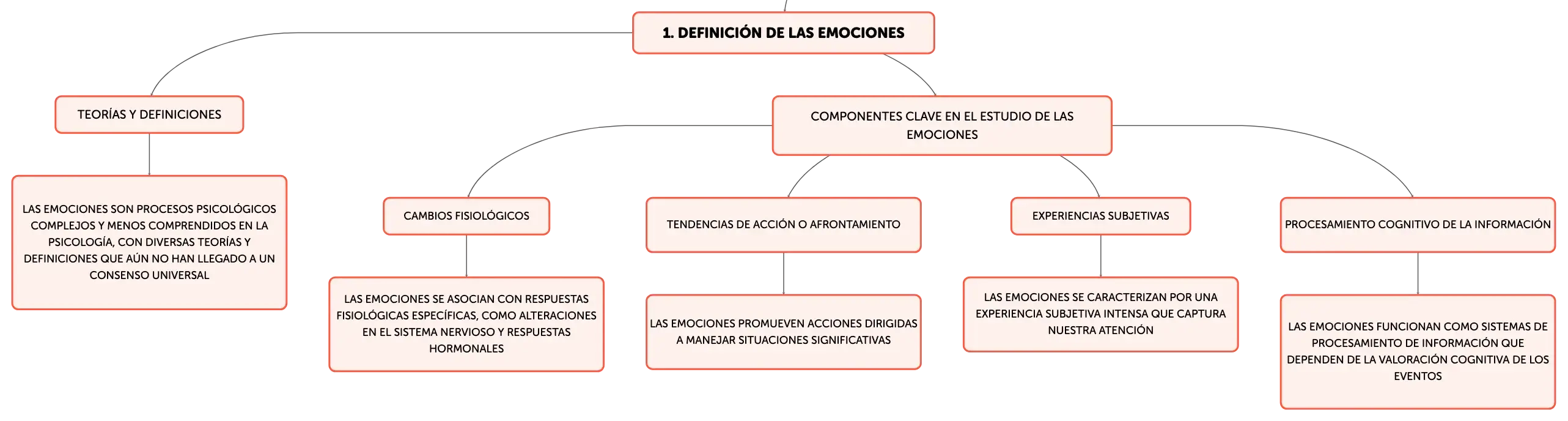 1. DEFINICIÓN DE LAS EMOCIONES

TEORÍAS Y DEFINICIONES

LAS EMOCIONES SON PROCESOS PSICOLÓGICOS COMPLEJOS Y MENOS COMPRENDIDOS EN LA PSICOLOGÍA, CON DIVERSAS TEORÍAS Y DEFINICIONES QUE AÚN NO HAN LLEGADO A UN CONSENSO UNIVERSAL

COMPONENTES CLAVE EN EL ESTUDIO DE LAS EMOCIONES

CAMBIOS FISIOLÓGICOS

LAS EMOCIONES SE ASOCIAN CON RESPUESTAS FISIOLÓGICAS ESPECÍFICAS, COMO ALTERACIONES EN EL SISTEMA NERVIOSO Y RESPUESTAS HORMONALES

TENDENCIAS DE ACCIÓN O AFRONTAMIENTO

LAS EMOCIONES PROMUEVEN ACCIONES DIRIGIDAS A MANEJAR SITUACIONES SIGNIFICATIVAS

EXPERIENCIAS SUBJETIVAS

LAS EMOCIONES SE CARACTERIZAN POR UNA EXPERIENCIA SUBJETIVA INTENSA QUE CAPTURA NUESTRA ATENCIÓN

PROCESAMIENTO COGNITIVO DE LA INFORMACIÓN

LAS EMOCIONES FUNCIONAN COMO SISTEMAS DE PROCESAMIENTO DE INFORMACIÓN QUE DEPENDEN DE LA VALORACIÓN COGNITIVA DE LOS EVENTOS